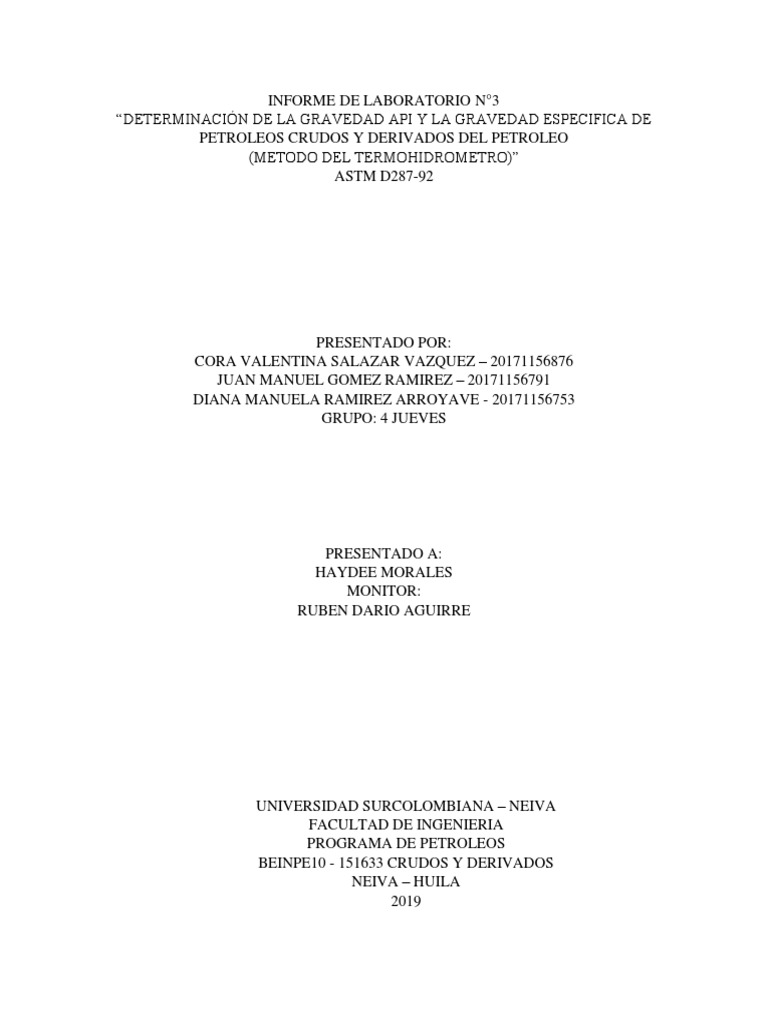 INFORME DE LABORATORIO N°3
"DETERMINACIÓN DE LA GRAVEDAD API Y LA GRAVEDAD ESPECIFICA DE PETROLEOS CRUDOS Y DERIVADOS DEL PETROLEO
(METODO DEL TERMOHIDROMETRO)"
ASTM D287-92

PRESENTADO POR:
CORA VALENTINA SALAZAR VAZQUEZ – 20171156876
JUAN MANUEL GOMEZ RAMIREZ – 20171156791
DIANA MANUELA RAMIREZ ARROYAVE - 20171156753
GRUPO: 4 JUEVES

PRESENTADO A:
HAYDEE MORALES
MONITOR:
RUBEN DARIO AGUIRRE

UNIVERSIDAD SURCOLOMBIANA – NEIVA
FACULTAD DE INGENIERIA
PROGRAMA DE PETROLEOS
BEINPE10 - 151633 CRUDOS Y DERIVADOS
NEIVA – HUILA
2019